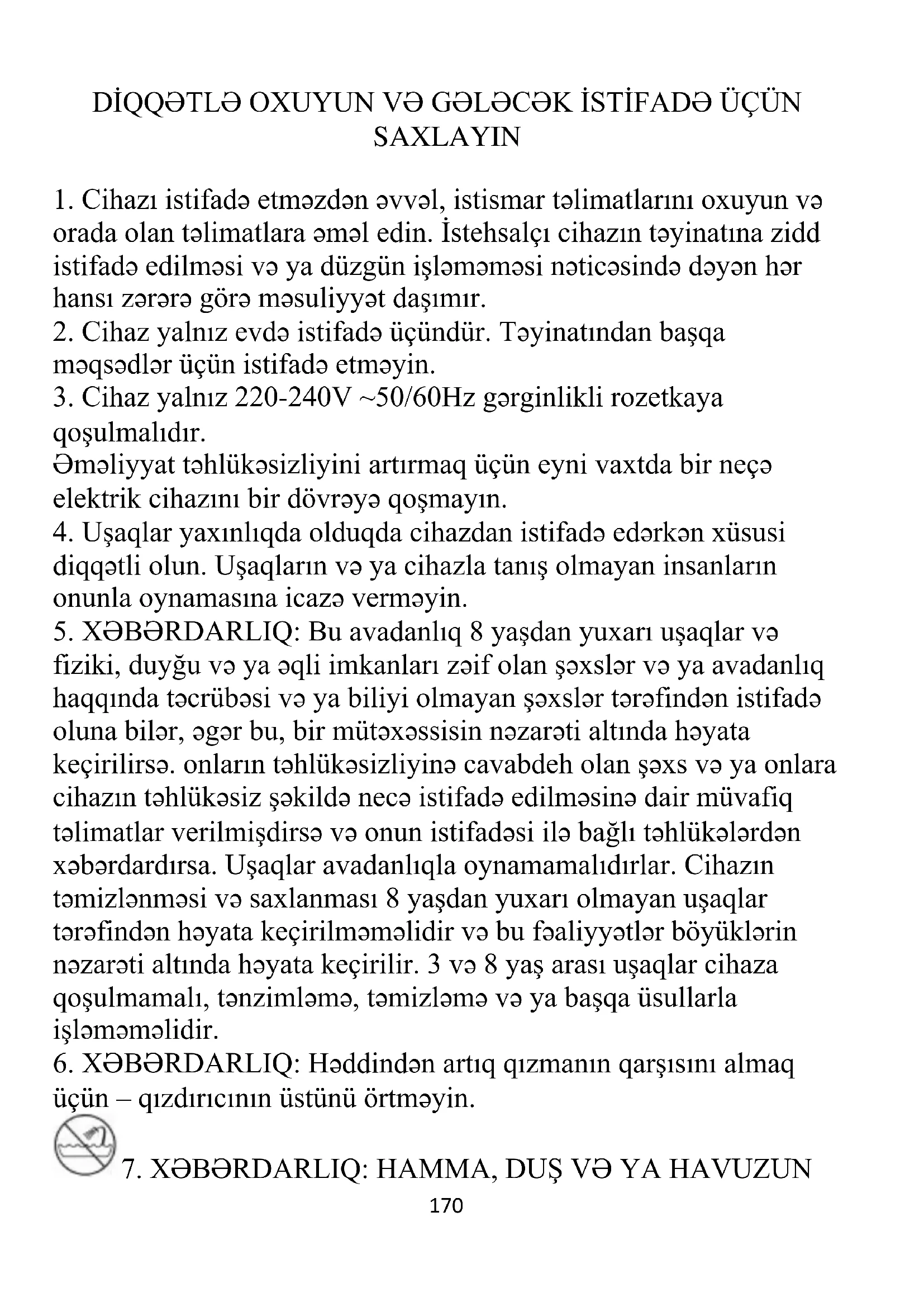 DİQQƏTLƏ OXUYUN VƏ GƏLƏCƏK İSTİFADƏ ÜÇÜN SAXLAYIN

1. Cihazı istifadə etməzdən əvvəl, istismar təlimatlarını oxuyun və orada olan təlimatlara əməl edin. İstehsalçı cihazın təyinatına zidd istifadə edilməsi və ya düzgün işləməməsi nəticəsində dəyən hər hansı zərərə görə məsuliyyət daşımır.
2. Cihaz yalnız evdə istifadə üçündür. Təyinatından başqa məqsədlər üçün istifadə etməyin.
3. Cihaz yalnız 220-240V ~50/60Hz gərginlikli rozetkaya qoşulmalıdır.
Əməliyyat təhlükəsizliyini artırmaq üçün eyni vaxtda bir neçə elektrik cihazını bir dövrəyə qoşmayın.
4. Uşaqlar yaxınlıqda olduqda cihazdan istifadə edərkən xüsusi diqqətli olun. Uşaqların və ya cihazla tanış olmayan insanların onunla oynamasına icazə verməyin.
5. XƏBƏRDARLIQ: Bu avadanlıq 8 yaşdan yuxarı uşaqlar və fiziki, duyğu və ya əqli imkanları zəif olan şəxslər və ya avadanlıq haqqında təcrübəsi və ya biliyi olmayan şəxslər tərəfindən istifadə oluna bilər, əgər bu, bir mütəxəssisin nəzarəti altında həyata keçirilirsə. onların təhlükəsizliyinə cavabdeh olan şəxs və ya onlara cihazın təhlükəsiz şəkildə necə istifadə edilməsinə dair müvafiq təlimatlar verilmişdirsə və onun istifadəsi ilə bağlı təhlükələrdən xəbərdardırsa. Uşaqlar avadanlıqla oynamamalıdırlar. Cihazın təmizlənməsi və saxlanması 8 yaşdan yuxarı olmayan uşaqlar tərəfindən həyata keçirilməməlidir və bu fəaliyyətlər böyüklərin nəzarəti altında həyata keçirilir. 3 və 8 yaş arası uşaqlar cihaza qoşulmamalı, tənzimləmə, təmizləmə və ya başqa üsullarla işləməməlidir.
6. XƏBƏRDARLIQ: Həddindən artıq qızmanın qarşısını almaq üçün – qızdırıcının üstünü örtməyin.
7. XƏBƏRDARLIQ: HAMMA, DUŞ VƏ YA HAVUZUN

170